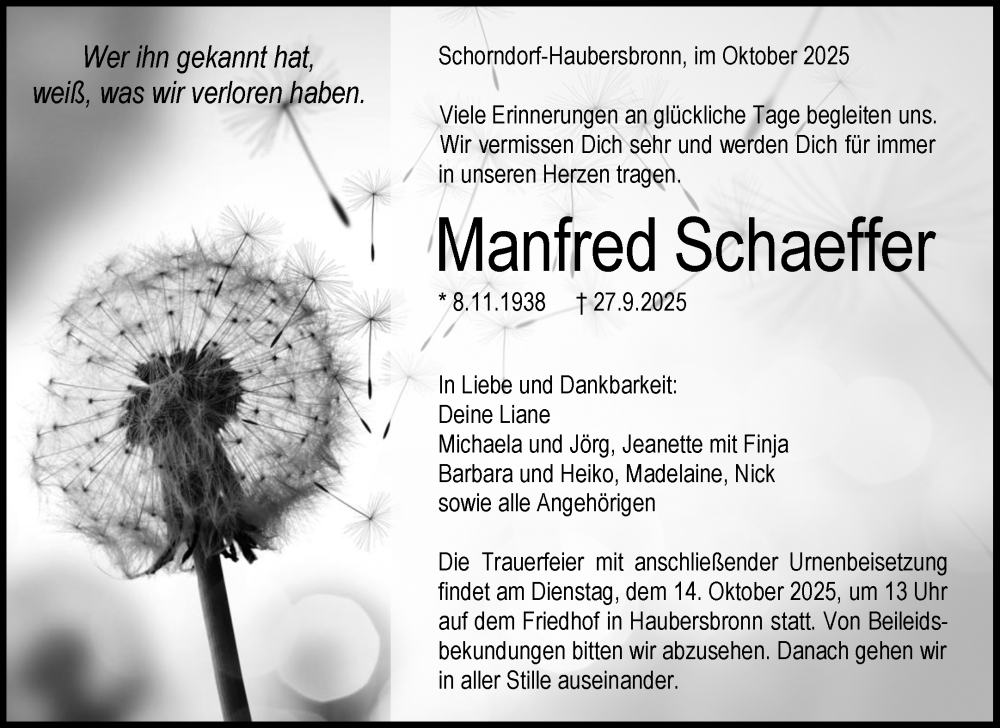 Wer ihn gekannt hat,
weiß, was wir verloren haben.

Schorndorf-Haubersbronn, im Oktober 2025

Viele Erinnerungen an glückliche Tage begleiten uns. Wir vermissen Dich sehr und werden Dich für immer in unseren Herzen tragen.

Manfred Schaeffer

* 8.11.1938 † 27.9.2025

In Liebe und Dankbarkeit:
Deine Liane
Michaela und Jörg, Jeanette mit Finja
Barbara und Heiko, Madelaine, Nick
sowie alle Angehörigen

Die Trauerfeier mit anschließender Urnenbeisetzung findet am Dienstag, dem 14. Oktober 2025, um 13 Uhr auf dem Friedhof in Haubersbronn statt. Von Beileidsbekundungen bitten wir abzusehen. Danach gehen wir in aller Stille auseinander.